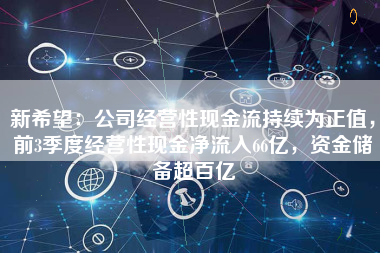 新希望：公司经营性现金流持续为正值，前3季度经营性现金净流入66亿，资金储备超百亿